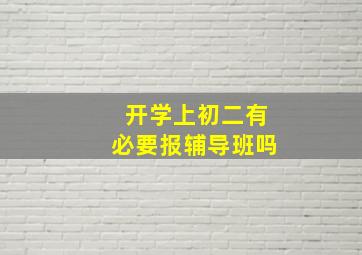 开学上初二有
必要报辅导班吗